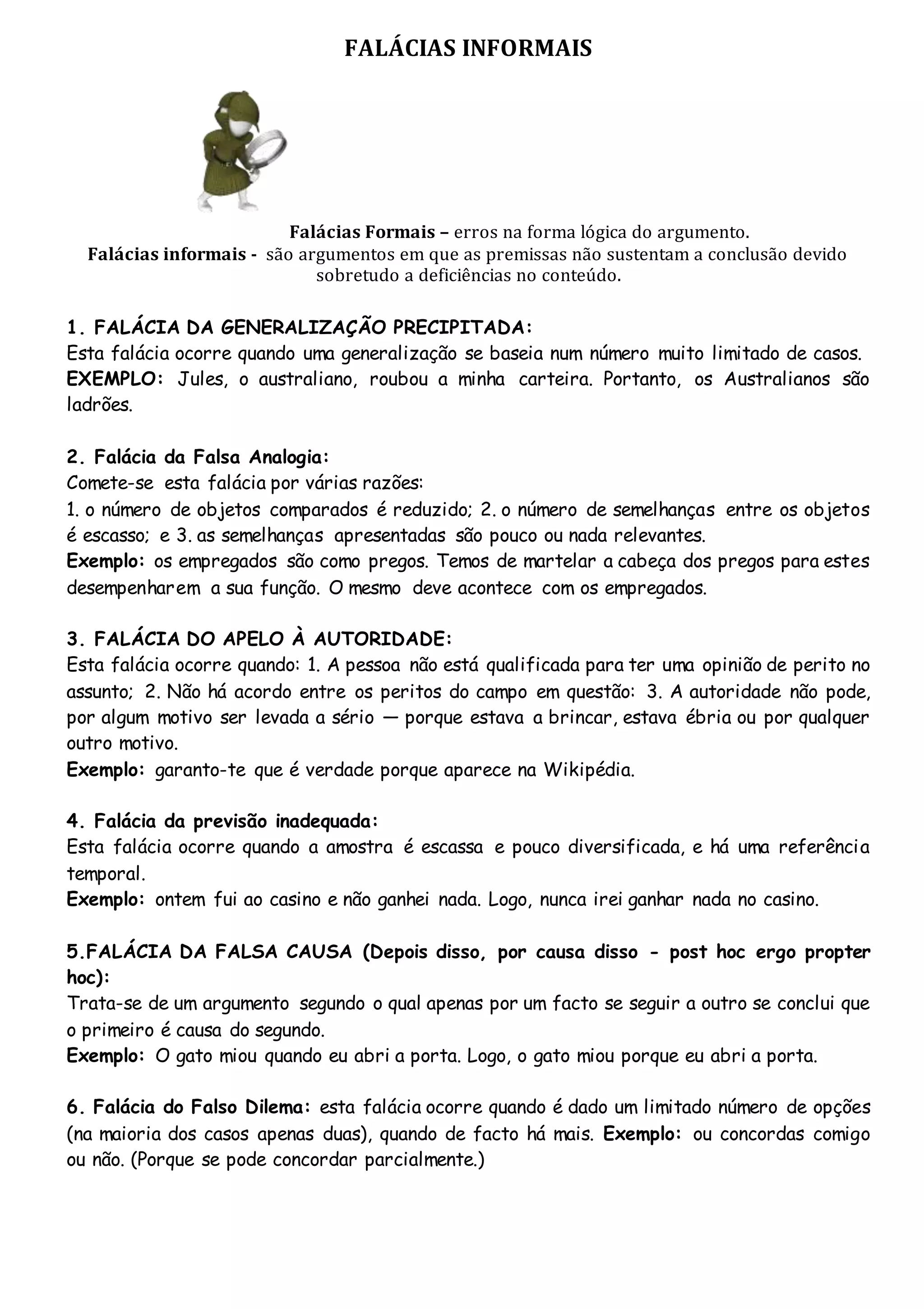 FALÁCIAS INFORMAIS

Falácias Formais – erros na forma lógica do argumento.
Falácias informais - são argumentos em que as premissas não sustentam a conclusão devido sobretudo a deficiências no conteúdo.

1. FALÁCIA DA GENERALIZAÇÃO PRECIPITADA:
Esta falácia ocorre quando uma generalização se baseia num número muito limitado de casos.
EXEMPLO: Jules, o australiano, roubou a minha carteira. Portanto, os Australianos são ladrões.

2. Falácia da Falsa Analogia:
Comete-se esta falácia por várias razões:
1. o número de objetos comparados é reduzido; 2. o número de semelhanças entre os objetos é escasso; e 3. as semelhanças apresentadas são pouco ou nada relevantes.
Exemplo: os empregados são como pregos. Temos de martelar a cabeça dos pregos para estes desempenharem a sua função. O mesmo deve acontece com os empregados.

3. FALÁCIA DO APELO À AUTORIDADE:
Esta falácia ocorre quando: 1. A pessoa não está qualificada para ter uma opinião de perito no assunto; 2. Não há acordo entre os peritos do campo em questão: 3. A autoridade não pode, por algum motivo ser levada a sério — porque estava a brincar, estava ébria ou por qualquer outro motivo.
Exemplo: garanto-te que é verdade porque aparece na Wikipédia.

4. Falácia da previsão inadequada:
Esta falácia ocorre quando a amostra é escassa e pouco diversificada, e há uma referência temporal.
Exemplo: ontem fui ao casino e não ganhei nada. Logo, nunca irei ganhar nada no casino.

5.FALÁCIA DA FALSA CAUSA (Depois disso, por causa disso - post hoc ergo propter hoc):
Trata-se de um argumento segundo o qual apenas por um facto se seguir a outro se conclui que o primeiro é causa do segundo.
Exemplo: O gato miou quando eu abri a porta. Logo, o gato miou porque eu abri a porta.

6. Falácia do Falso Dilema: esta falácia ocorre quando é dado um limitado número de opções (na maioria dos casos apenas duas), quando de facto há mais. Exemplo: ou concordas comigo ou não. (Porque se pode concordar parcialmente.)